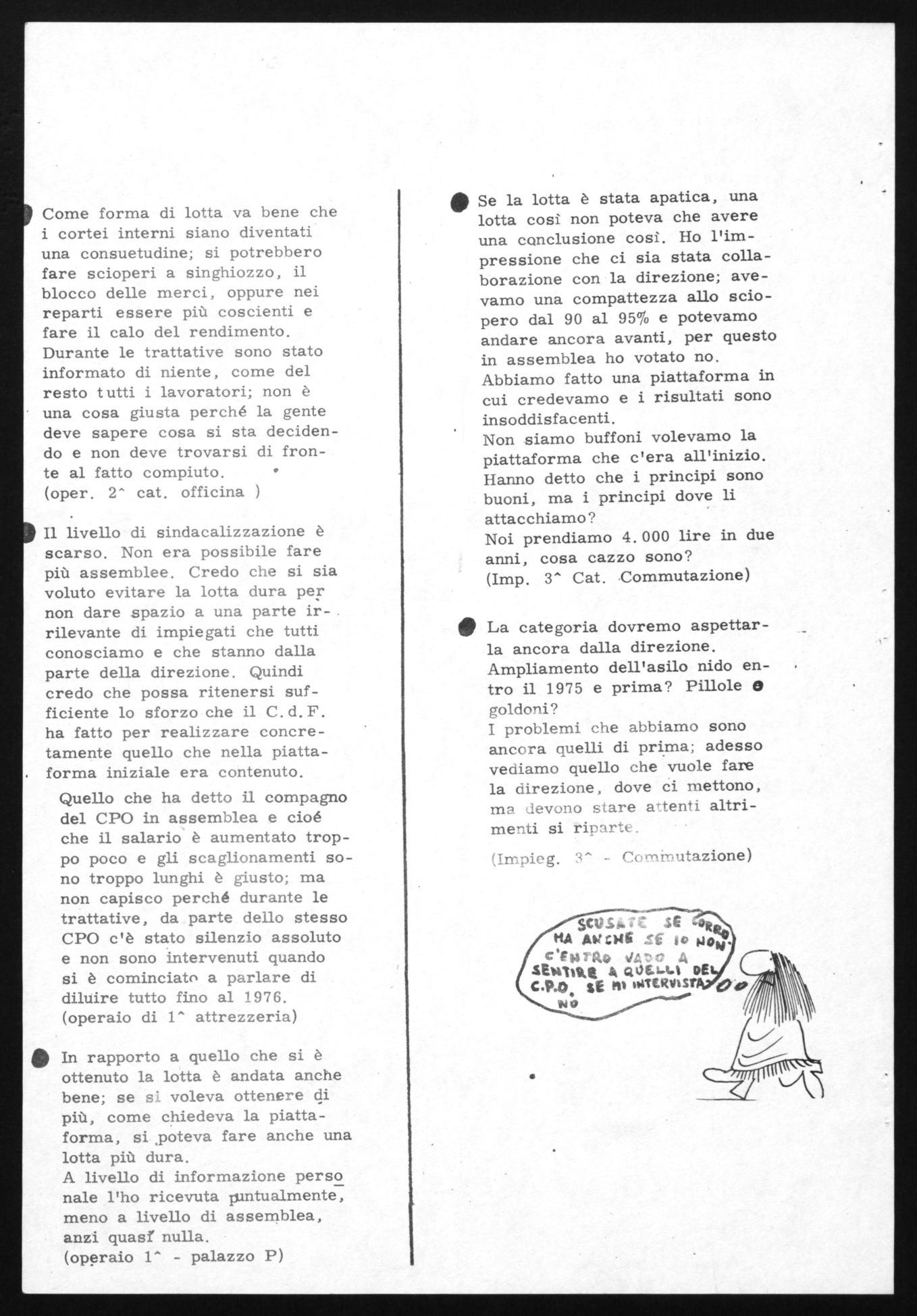 Come forma di lotta va bene che i cortei interni siano diventati una consuetudine; si potrebbero fare scioperi a singhiozzo, il blocco delle merci, oppure nei reparti essere più coscienti e fare il calo del rendimento. Durante le trattative sono stato informato di niente, come del resto tutti i lavoratori; non è una cosa giusta perché la gente deve sapere cosa si sta decidendo e non deve trovarsi di fronte al fatto compiuto.
(oper. 2^ cat. officina )

Il livello di sindacalizzazione è scarso. Non era possibile fare più assemblee. Credo che si sia voluto evitare la lotta dura per non dare spazio a una parte irrilevante di impiegati che tutti conosciamo e che stanno dalla parte della direzione. Quindi credo che possa ritenersi sufficiente lo sforzo che il C.d.F. ha fatto per realizzare concretamente quello che nella piattaforma iniziale era contenuto.

Quello che ha detto il compagno del CPO in assemblea e cioé che il salario è aumentato troppo poco e gli scaglionamenti sono troppo lunghi è giusto; ma non capisco perché durante le trattative, da parte dello stesso CPO c'è stato silenzio assoluto e non sono intervenuti quando si è cominciato a parlare di diluire tutto fino al 1976.
(operaio di 1^ attrezzeria)

In rapporto a quello che si è ottenuto la lotta è andata anche bene; se si voleva ottenere di più, come chiedeva la piattaforma, si poteva fare anche una lotta più dura.
A livello di informazione personale l'ho ricevuta puntualmente, meno a livello di assemblea, anzi quasi nulla.
(operaio 1^ - palazzo P)

Se la lotta è stata apatica, una lotta così non poteva che avere una conclusione così. Ho l'impressione che ci sia stata collaborazione con la direzione; avevamo una compattezza allo sciopero dal 90 al 95% e potevamo andare ancora avanti, per questo in assemblea ho votato no.
Abbiamo fatto una piattaforma in cui credevamo e i risultati sono insoddisfacenti.
Non siamo buffoni volevamo la piattaforma che c'era all'inizio. Hanno detto che i principi sono buoni, ma i principi dove li attacchiamo?
Noi prendiamo 4.000 lire in due anni, cosa cazzo sono?
(Imp. 3^ Cat. Commutazione)

La categoria dovremo aspettarla ancora dalla direzione.
Ampliamento dell'asilo nido entro il 1975 e prima? Pillole e goldoni?
I problemi che abbiamo sono ancora quelli di prima; adesso vediamo quello che vuole fare la direzione, dove ci mettono, ma devono stare attenti altrimenti si riparte.
(Impieg. 3^ - Commutazione)

SCUSATE SE CORRO MA ANCHE SE IO NON C'ENTRO VADO A SENTIRE A QUELLI DEL C.P.O. SE MI INTERVISTANO